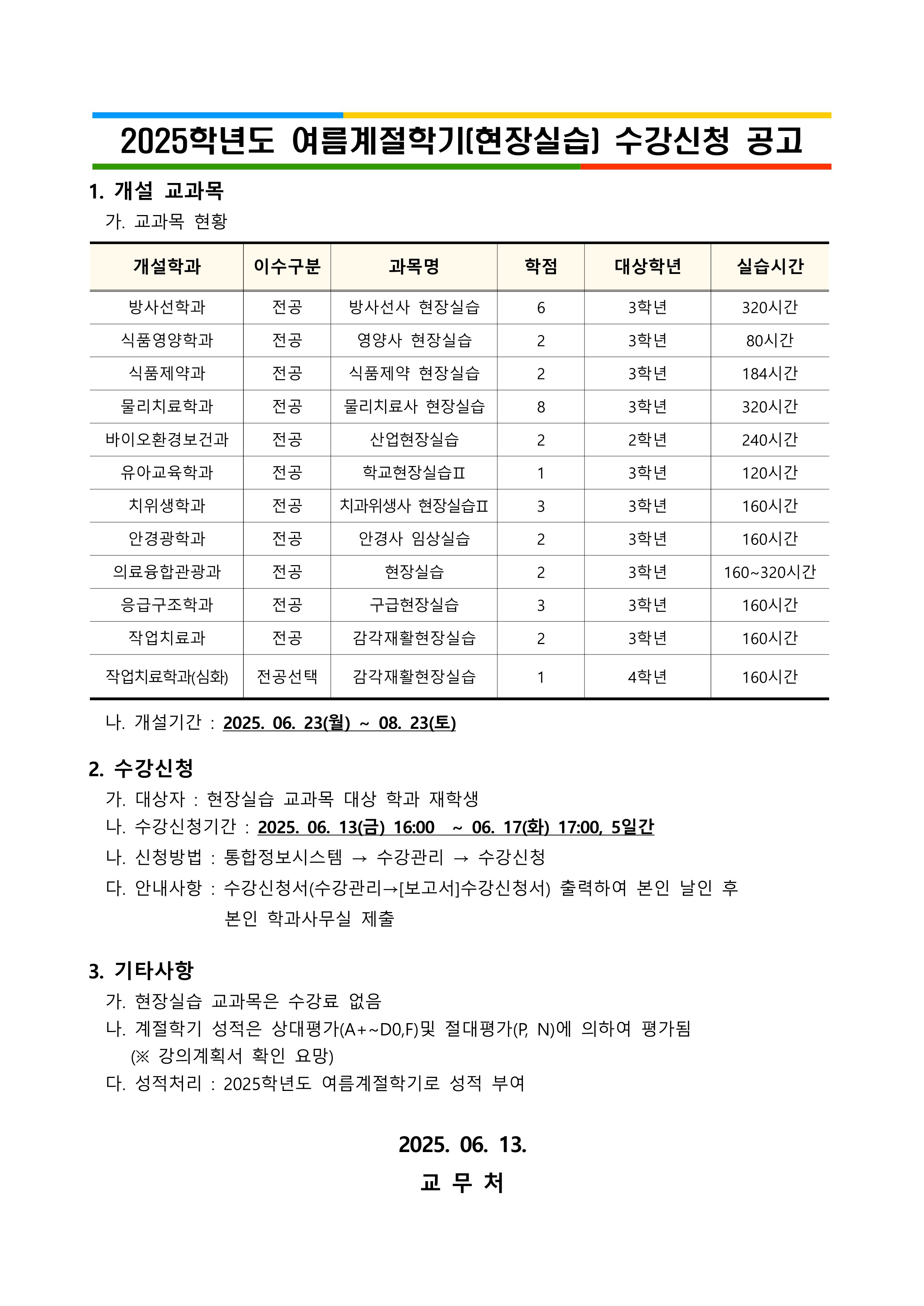 2025학년도 여름계절학기(현장실습) 수강신청 공고

1. 개설 교과목

가. 교과목 현황

| 개설학과 | 이수구분 | 과목명 | 학점 | 대상학년 | 실습시간 |
|---|---|---|---|---|---|
| 방사선학과 | 전공 | 방사선사 현장실습 | 6 | 3학년 | 320시간 |
| 식품영양학과 | 전공 | 영양사 현장실습 | 2 | 3학년 | 80시간 |
| 식품제약과 | 전공 | 식품제약 현장실습 | 2 | 3학년 | 184시간 |
| 물리치료학과 | 전공 | 물리치료사 현장실습 | 8 | 3학년 | 320시간 |
| 바이오환경보건과 | 전공 | 산업현장실습 | 2 | 2학년 | 240시간 |
| 유아교육학과 | 전공 | 학교현장실습Ⅱ | 1 | 3학년 | 120시간 |
| 치위생학과 | 전공 | 치과위생사 현장실습Ⅱ | 3 | 3학년 | 160시간 |
| 안경광학과 | 전공 | 안경사 임상실습 | 2 | 3학년 | 160시간 |
| 의료융합관광과 | 전공 | 현장실습 | 2 | 3학년 | 160~320시간 |
| 응급구조학과 | 전공 | 구급현장실습 | 3 | 3학년 | 160시간 |
| 작업치료과 | 전공 | 감각재활현장실습 | 2 | 3학년 | 160시간 |
| 작업치료학과(심화) | 전공선택 | 감각재활현장실습 | 1 | 4학년 | 160시간 |

나. 개설기간 : 2025. 06. 23(월) ~ 08. 23(토)

2. 수강신청

가. 대상자 : 현장실습 교과목 대상 학과 재학생

나. 수강신청기간 : 2025. 06. 13(금) 16:00 ~ 06. 17(화) 17:00, 5일간

나. 신청방법 : 통합정보시스템 → 수강관리 → 수강신청

다. 안내사항 : 수강신청서(수강관리→[보고서]수강신청서) 출력하여 본인 날인 후 본인 학과사무실 제출

3. 기타사항

가. 현장실습 교과목은 수강료 없음

나. 계절학기 성적은 상대평가(A+~D0,F)및 절대평가(P, N)에 의하여 평가됨 (※ 강의계획서 확인 요망)

다. 성적처리 : 2025학년도 여름계절학기로 성적 부여

2025. 06. 13.

교 무 처